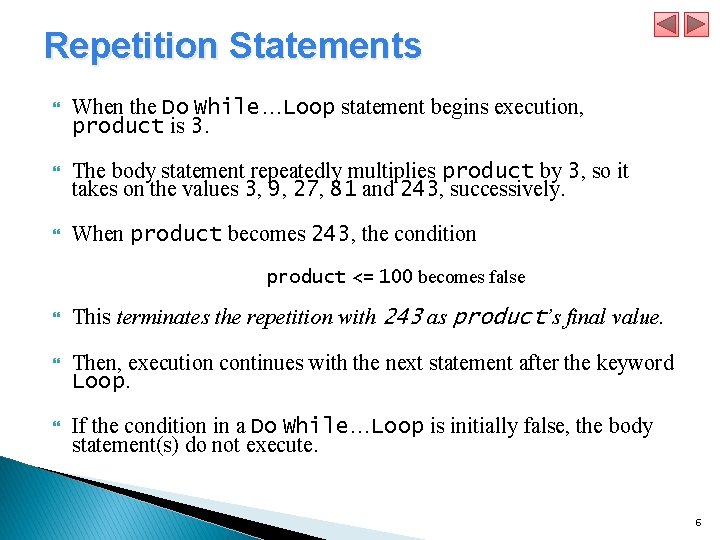 Repetition Statements

When the Do While…Loop statement begins execution, product is 3.

The body statement repeatedly multiplies product by 3, so it takes on the values 3, 9, 27, 81 and 243, successively.

When product becomes 243, the condition

product <= 100 becomes false

This terminates the repetition with 243 as product's final value.

Then, execution continues with the next statement after the keyword Loop.

If the condition in a Do While…Loop is initially false, the body statement(s) do not execute.

6